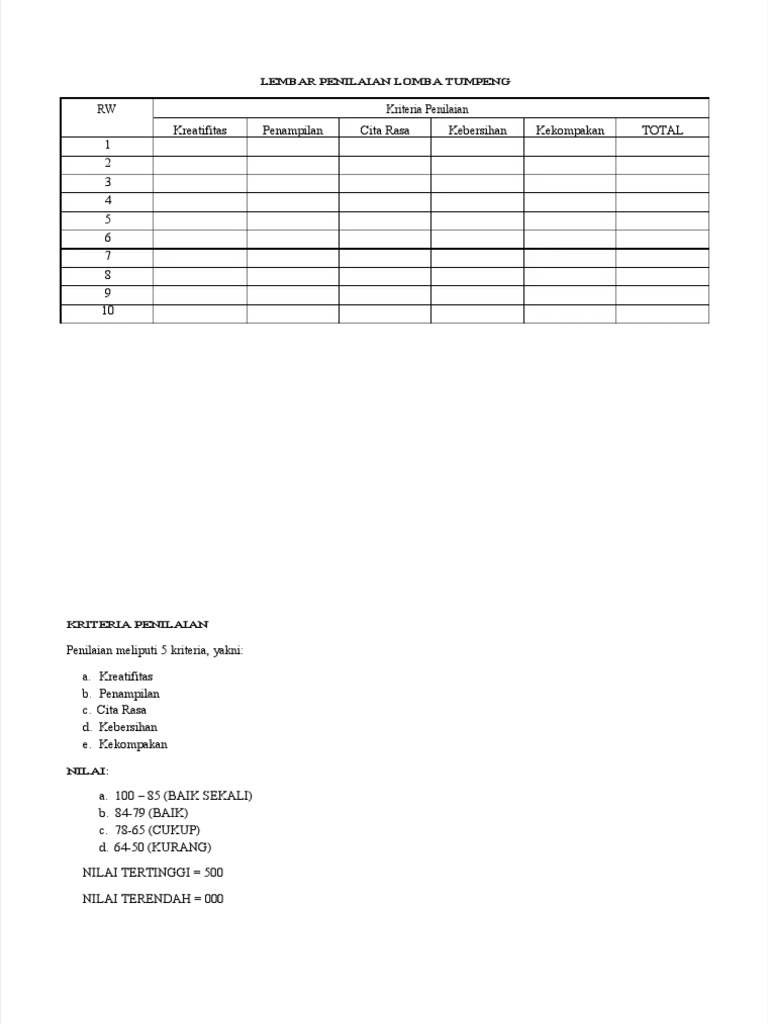 LEMBAR PENILAIAN LOMBA TUMPENG

| RW | Kriteria Penilaian | | | | | |
|---|---|---|---|---|---|---|
| | Kreatifitas | Penampilan | Cita Rasa | Kebersihan | Kekompakan | TOTAL |
| 1 | | | | | | |
| 2 | | | | | | |
| 3 | | | | | | |
| 4 | | | | | | |
| 5 | | | | | | |
| 6 | | | | | | |
| 7 | | | | | | |
| 8 | | | | | | |
| 9 | | | | | | |
| 10 | | | | | | |

KRITERIA PENILAIAN

Penilaian meliputi 5 kriteria, yakni:

a. Kreatifitas
b. Penampilan
c. Cita Rasa
d. Kebersihan
e. Kekompakan

NILAI:

a. 100 – 85 (BAIK SEKALI)
b. 84-79 (BAIK)
c. 78-65 (CUKUP)
d. 64-50 (KURANG)

NILAI TERTINGGI = 500

NILAI TERENDAH = 000